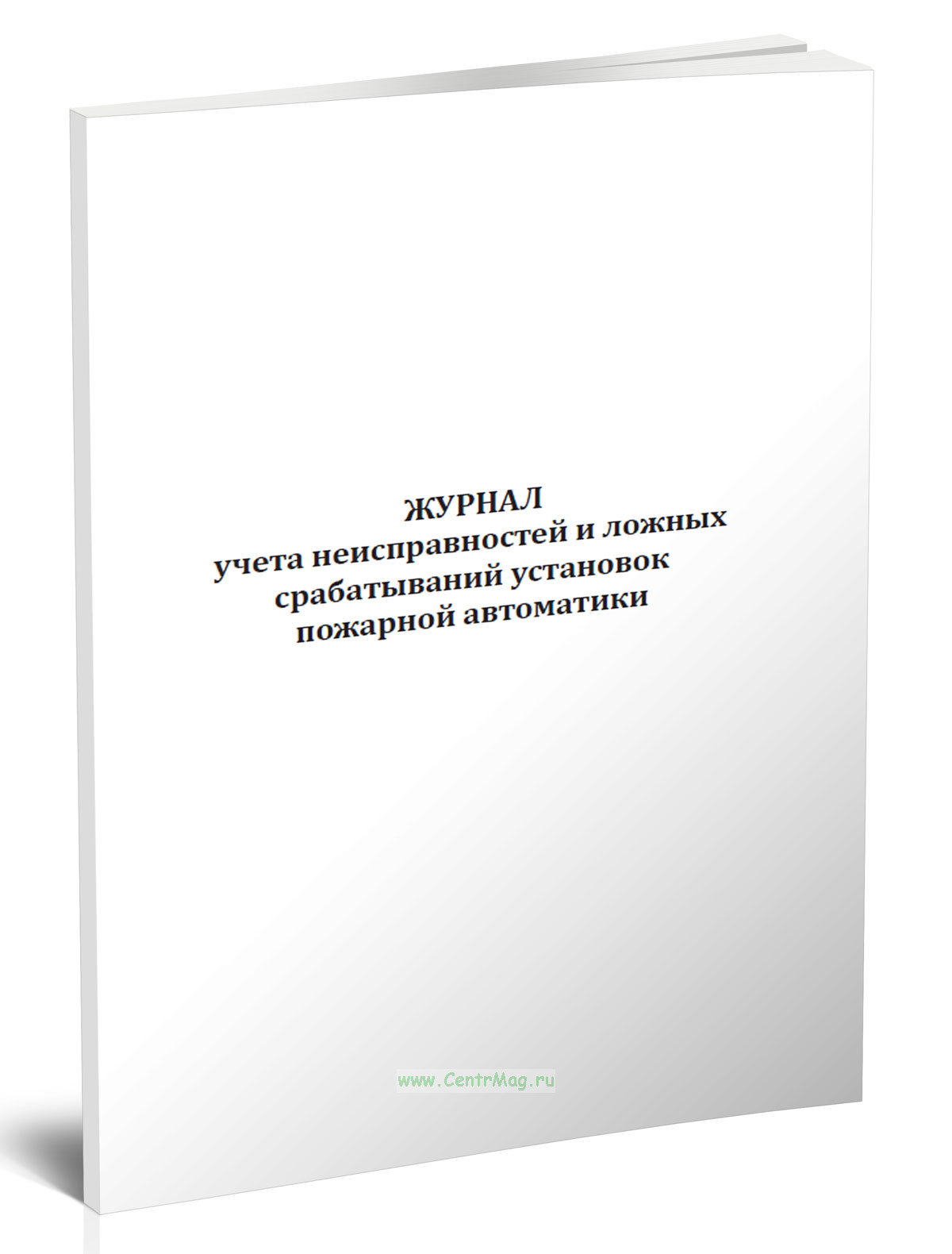 ЖУРНАЛ
учета неисправностей и ложных срабатываний установок пожарной автоматики

www.CentrMag.ru